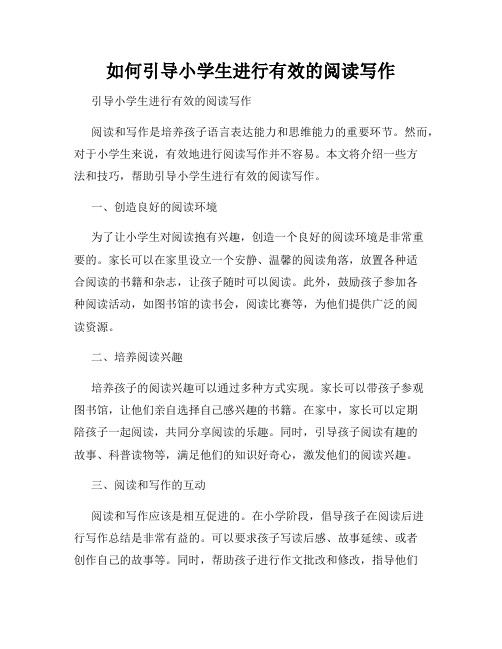 如何引导小学生进行有效的阅读写作

引导小学生进行有效的阅读写作

阅读和写作是培养孩子语言表达能力和思维能力的重要环节。然而，对于小学生来说，有效地进行阅读写作并不容易。本文将介绍一些方法和技巧，帮助引导小学生进行有效的阅读写作。

一、创造良好的阅读环境

为了让小学生对阅读抱有兴趣，创造一个良好的阅读环境是非常重要的。家长可以在家里设立一个安静、温馨的阅读角落，放置各种适合阅读的书籍和杂志，让孩子随时可以阅读。此外，鼓励孩子参加各种阅读活动，如图书馆的读书会，阅读比赛等，为他们提供广泛的阅读资源。

二、培养阅读兴趣

培养孩子的阅读兴趣可以通过多种方式实现。家长可以带孩子参观图书馆，让他们亲自选择自己感兴趣的书籍。在家中，家长可以定期陪孩子一起阅读，共同分享阅读的乐趣。同时，引导孩子阅读有趣的故事、科普读物等，满足他们的知识好奇心，激发他们的阅读兴趣。

三、阅读和写作的互动

阅读和写作应该是相互促进的。在小学阶段，倡导孩子在阅读后进行写作总结是非常有益的。可以要求孩子写读后感、故事延续、或者创作自己的故事等。同时，帮助孩子进行作文批改和修改，指导他们